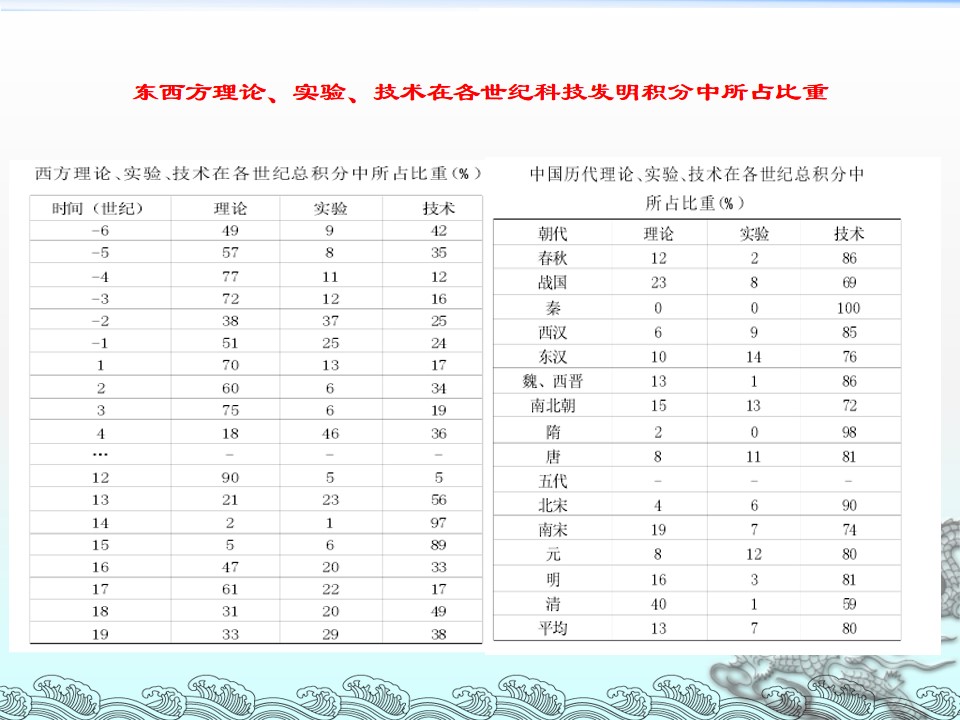 东西方理论、实验、技术在各世纪科技发明积分中所占比重

西方理论、实验、技术在各世纪总积分中所占比重(%)

| 时间(世纪) | 理论 | 实验 | 技术 |
|---|---|---|---|
| -6 | 49 | 9 | 42 |
| -5 | 57 | 8 | 35 |
| -4 | 77 | 11 | 12 |
| -3 | 72 | 12 | 16 |
| -2 | 38 | 37 | 25 |
| -1 | 51 | 25 | 24 |
| 1 | 70 | 13 | 17 |
| 2 | 60 | 6 | 34 |
| 3 | 75 | 6 | 19 |
| 4 | 18 | 46 | 36 |
| … | - | - | - |
| 12 | 90 | 5 | 5 |
| 13 | 21 | 23 | 56 |
| 14 | 2 | 1 | 97 |
| 15 | 5 | 6 | 89 |
| 16 | 47 | 20 | 33 |
| 17 | 61 | 22 | 17 |
| 18 | 31 | 20 | 49 |
| 19 | 33 | 29 | 38 |

中国历代理论、实验、技术在各世纪总积分中所占比重(%)

| 朝代 | 理论 | 实验 | 技术 |
|---|---|---|---|
| 春秋 | 12 | 2 | 86 |
| 战国 | 23 | 8 | 69 |
| 秦 | 0 | 0 | 100 |
| 西汉 | 6 | 9 | 85 |
| 东汉 | 10 | 14 | 76 |
| 魏、西晋 | 13 | 1 | 86 |
| 南北朝 | 15 | 13 | 72 |
| 隋 | 2 | 0 | 98 |
| 唐 | 8 | 11 | 81 |
| 五代 | - | - | - |
| 北宋 | 4 | 6 | 90 |
| 南宋 | 19 | 7 | 74 |
| 元 | 8 | 12 | 80 |
| 明 | 16 | 3 | 81 |
| 清 | 40 | 1 | 59 |
| 平均 | 13 | 7 | 80 |